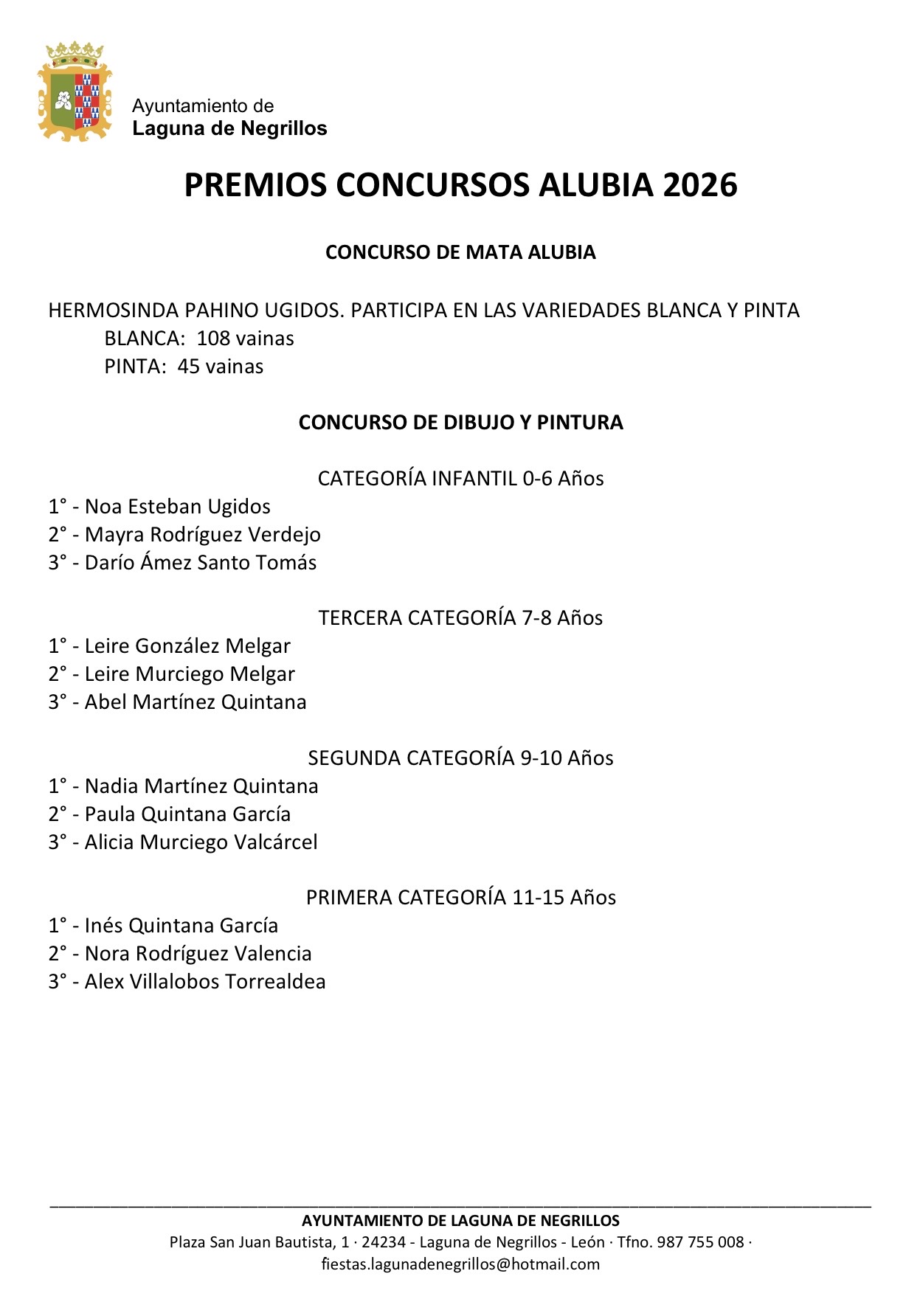 Ayuntamiento de
Laguna de Negrillos

PREMIOS CONCURSOS ALUBIA 2026

CONCURSO DE MATA ALUBIA

HERMOSINDA PAHINO UGIDOS. PARTICIPA EN LAS VARIEDADES BLANCA Y PINTA
BLANCA: 108 vainas
PINTA: 45 vainas

CONCURSO DE DIBUJO Y PINTURA

CATEGORÍA INFANTIL 0-6 Años
1° - Noa Esteban Ugidos
2° - Mayra Rodríguez Verdejo
3° - Darío Ámez Santo Tomás

TERCERA CATEGORÍA 7-8 Años
1° - Leire González Melgar
2° - Leire Murciego Melgar
3° - Abel Martínez Quintana

SEGUNDA CATEGORÍA 9-10 Años
1° - Nadia Martínez Quintana
2° - Paula Quintana García
3° - Alicia Murciego Valcárcel

PRIMERA CATEGORÍA 11-15 Años
1° - Inés Quintana García
2° - Nora Rodríguez Valencia
3° - Alex Villalobos Torrealdea

AYUNTAMIENTO DE LAGUNA DE NEGRILLOS
Plaza San Juan Bautista, 1 · 24234 - Laguna de Negrillos - León · Tfno. 987 755 008 · fiestas.lagunadenegrillos@hotmail.com